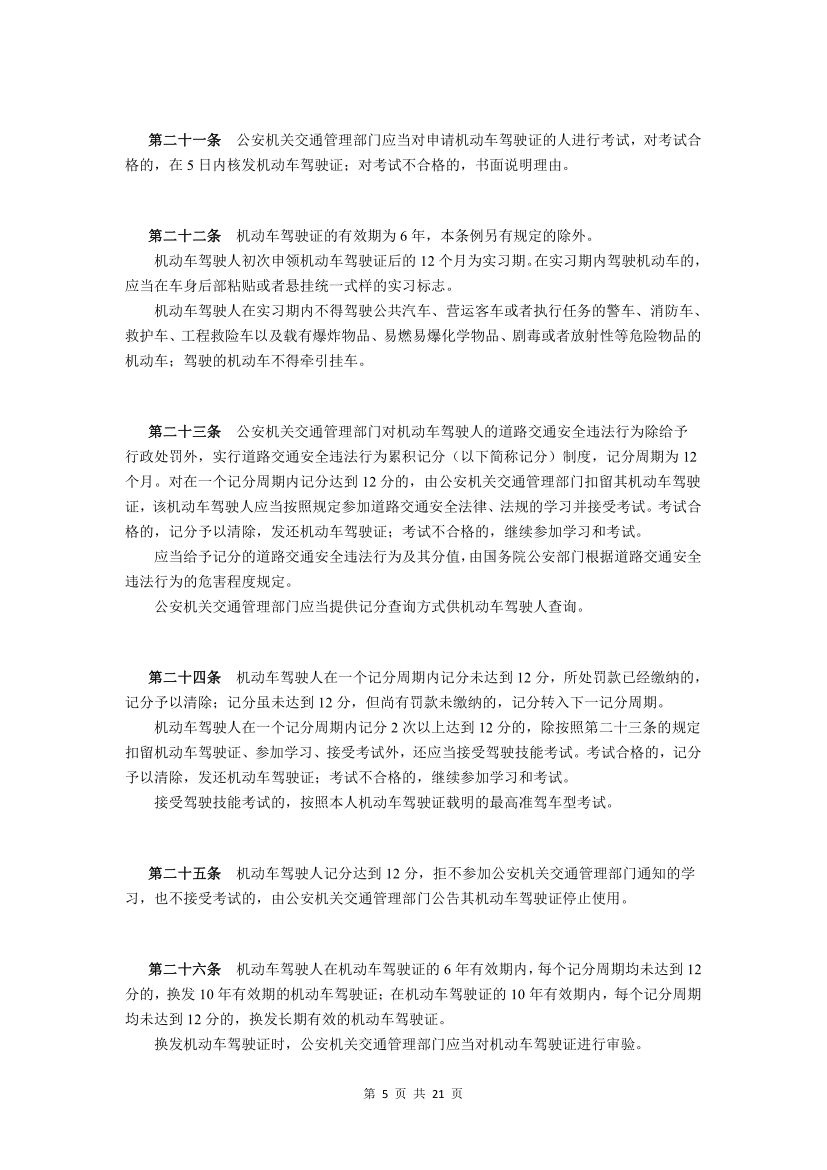 第二十一条　公安机关交通管理部门应当对申请机动车驾驶证的人进行考试，对考试合格的，在 5 日内核发机动车驾驶证；对考试不合格的，书面说明理由。

第二十二条　机动车驾驶证的有效期为 6 年，本条例另有规定的除外。

机动车驾驶人初次申领机动车驾驶证后的 12 个月为实习期。在实习期内驾驶机动车的，应当在车身后部粘贴或者悬挂统一式样的实习标志。

机动车驾驶人在实习期内不得驾驶公共汽车、营运客车或者执行任务的警车、消防车、救护车、工程救险车以及载有爆炸物品、易燃易爆化学物品、剧毒或者放射性等危险物品的机动车；驾驶的机动车不得牵引挂车。

第二十三条　公安机关交通管理部门对机动车驾驶人的道路交通安全违法行为除给予行政处罚外，实行道路交通安全违法行为累积记分（以下简称记分）制度，记分周期为 12 个月。对在一个记分周期内记分达到 12 分的，由公安机关交通管理部门扣留其机动车驾驶证，该机动车驾驶人应当按照规定参加道路交通安全法律、法规的学习并接受考试。考试合格的，记分予以清除，发还机动车驾驶证；考试不合格的，继续参加学习和考试。

应当给予记分的道路交通安全违法行为及其分值，由国务院公安部门根据道路交通安全违法行为的危害程度规定。

公安机关交通管理部门应当提供记分查询方式供机动车驾驶人查询。

第二十四条　机动车驾驶人在一个记分周期内记分未达到 12 分，所处罚款已经缴纳的，记分予以清除；记分虽未达到 12 分，但尚有罚款未缴纳的，记分转入下一记分周期。

机动车驾驶人在一个记分周期内记分 2 次以上达到 12 分的，除按照第二十三条的规定扣留机动车驾驶证、参加学习、接受考试外，还应当接受驾驶技能考试。考试合格的，记分予以清除，发还机动车驾驶证；考试不合格的，继续参加学习和考试。

接受驾驶技能考试的，按照本人机动车驾驶证载明的最高准驾车型考试。

第二十五条　机动车驾驶人记分达到 12 分，拒不参加公安机关交通管理部门通知的学习，也不接受考试的，由公安机关交通管理部门公告其机动车驾驶证停止使用。

第二十六条　机动车驾驶人在机动车驾驶证的 6 年有效期内，每个记分周期均未达到 12 分的，换发 10 年有效期的机动车驾驶证；在机动车驾驶证的 10 年有效期内，每个记分周期均未达到 12 分的，换发长期有效的机动车驾驶证。

换发机动车驾驶证时，公安机关交通管理部门应当对机动车驾驶证进行审验。

第 5 页 共 21 页